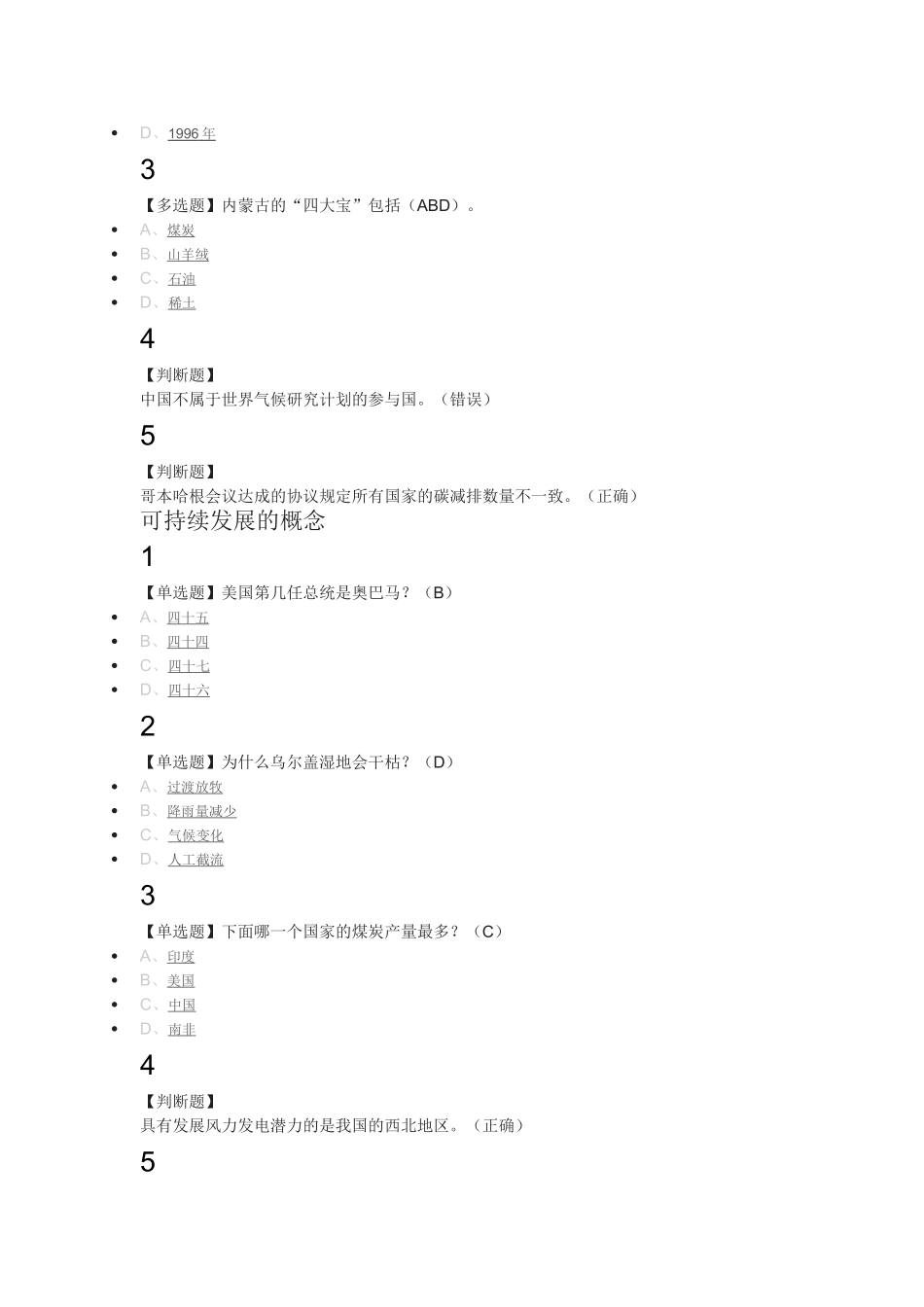 - D、1996 年

3

【多选题】内蒙古的“四大宝”包括（ABD）。

- A、煤炭
- B、山羊绒
- C、石油
- D、稀土

4

【判断题】
中国不属于世界气候研究计划的参与国。（错误）

5

【判断题】
哥本哈根会议达成的协议规定所有国家的碳减排数量不一致。（正确）

可持续发展的概念

1

【单选题】美国第几任总统是奥巴马？（B）

- A、四十五
- B、四十四
- C、四十七
- D、四十六

2

【单选题】为什么乌尔盖湿地会干枯？（D）

- A、过渡放牧
- B、降雨量减少
- C、气候变化
- D、人工截流

3

【单选题】下面哪一个国家的煤炭产量最多？（C）

- A、印度
- B、美国
- C、中国
- D、南非

4

【判断题】
具有发展风力发电潜力的是我国的西北地区。（正确）

5